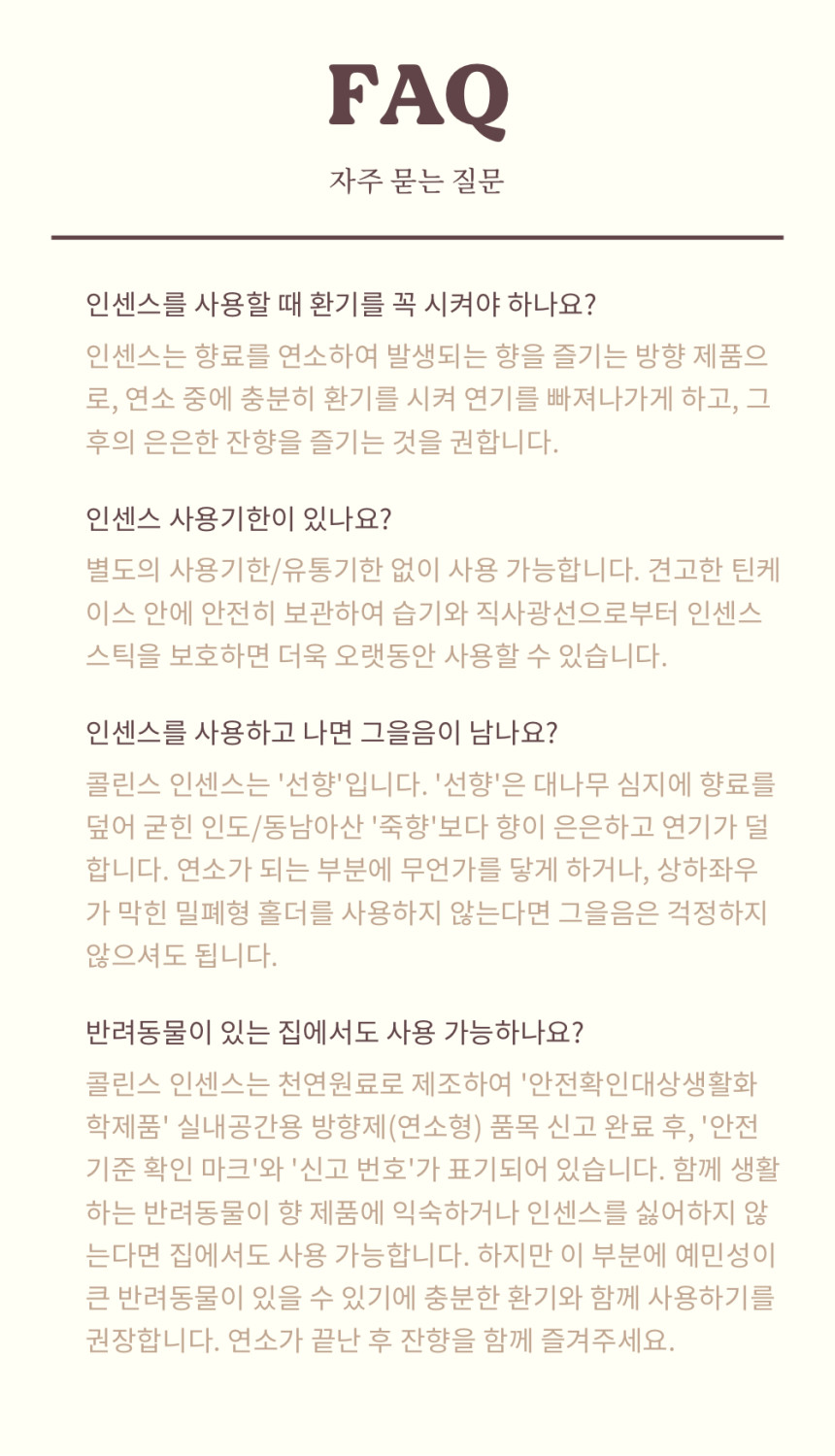 FAQ

자주 묻는 질문

인센스를 사용할 때 환기를 꼭 시켜야 하나요?

인센스는 향료를 연소하여 발생되는 향을 즐기는 방향 제품으로, 연소 중에 충분히 환기를 시켜 연기를 빠져나가게 하고, 그 후의 은은한 잔향을 즐기는 것을 권합니다.

인센스 사용기한이 있나요?

별도의 사용기한/유통기한 없이 사용 가능합니다. 견고한 틴케이스 안에 안전히 보관하여 습기와 직사광선으로부터 인센스 스틱을 보호하면 더욱 오랫동안 사용할 수 있습니다.

인센스를 사용하고 나면 그을음이 남나요?

콜린스 인센스는 '선향'입니다. '선향'은 대나무 심지에 향료를 덮어 굳힌 인도/동남아산 '죽향'보다 향이 은은하고 연기가 덜합니다. 연소가 되는 부분에 무언가를 닿게 하거나, 상하좌우가 막힌 밀폐형 홀더를 사용하지 않는다면 그을음은 걱정하지 않으셔도 됩니다.

반려동물이 있는 집에서도 사용 가능하나요?

콜린스 인센스는 천연원료로 제조하여 '안전확인대상생활화학제품' 실내공간용 방향제(연소형) 품목 신고 완료 후, '안전기준 확인 마크'와 '신고 번호'가 표기되어 있습니다. 함께 생활하는 반려동물이 향 제품에 익숙하거나 인센스를 싫어하지 않는다면 집에서도 사용 가능합니다. 하지만 이 부분에 예민성이 큰 반려동물이 있을 수 있기에 충분한 환기와 함께 사용하기를 권장합니다. 연소가 끝난 후 잔향을 함께 즐겨주세요.